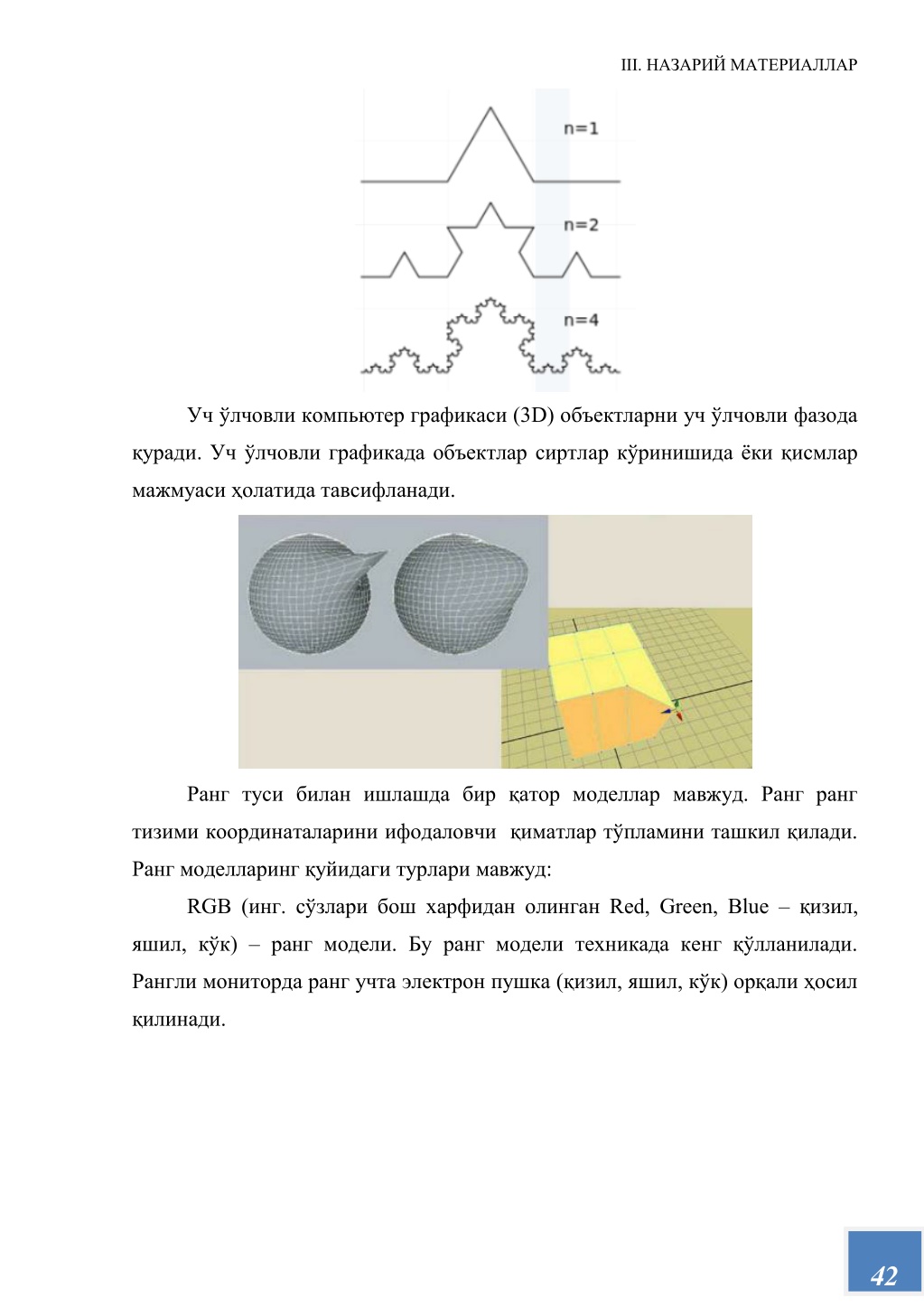 III. НАЗАРИЙ МАТЕРИАЛЛАР

n=1

n=2

n=4

Уч ўлчовли компьютер графикаси (3D) объектларни уч ўлчовли фазода қуради. Уч ўлчовли графикада объектлар сиртлар кўринишида ёки қисмлар мажмуаси ҳолатида тавсифланади.

Ранг туси билан ишлашда бир қатор моделлар мавжуд. Ранг ранг тизими координаталарини ифодаловчи қиматлар тўпламини ташкил қилади. Ранг моделларинг қуйидаги турлари мавжуд:

RGB (инг. сўзлари бош харфидан олинган Red, Green, Blue – қизил, яшил, кўк) – ранг модели. Бу ранг модели техникада кенг қўлланилади. Рангли мониторда ранг учта электрон пушка (қизил, яшил, кўк) орқали ҳосил қилинади.

42